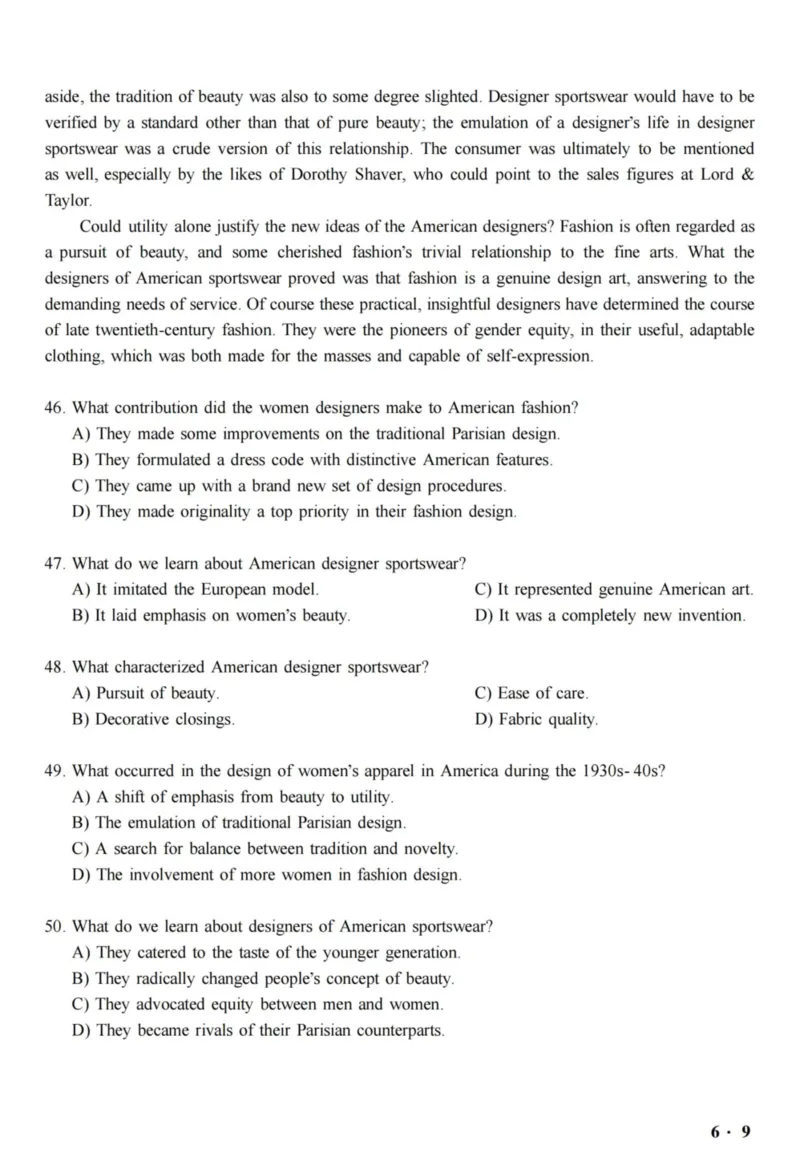 aside, the tradition of beauty was also to some degree slighted. Designer sportswear would have to be verified by a standard other than that of pure beauty; the emulation of a designer's life in designer sportswear was a crude version of this relationship. The consumer was ultimately to be mentioned as well, especially by the likes of Dorothy Shaver, who could point to the sales figures at Lord & Taylor.

Could utility alone justify the new ideas of the American designers? Fashion is often regarded as a pursuit of beauty, and some cherished fashion's trivial relationship to the fine arts. What the designers of American sportswear proved was that fashion is a genuine design art, answering to the demanding needs of service. Of course these practical, insightful designers have determined the course of late twentieth-century fashion. They were the pioneers of gender equity, in their useful, adaptable clothing, which was both made for the masses and capable of self-expression.

46. What contribution did the women designers make to American fashion?
A) They made some improvements on the traditional Parisian design.
B) They formulated a dress code with distinctive American features.
C) They came up with a brand new set of design procedures.
D) They made originality a top priority in their fashion design.

47. What do we learn about American designer sportswear?
A) It imitated the European model.
B) It laid emphasis on women's beauty.
C) It represented genuine American art.
D) It was a completely new invention.

48. What characterized American designer sportswear?
A) Pursuit of beauty.
B) Decorative closings.
C) Ease of care.
D) Fabric quality.

49. What occurred in the design of women's apparel in America during the 1930s-40s?
A) A shift of emphasis from beauty to utility.
B) The emulation of traditional Parisian design.
C) A search for balance between tradition and novelty.
D) The involvement of more women in fashion design.

50. What do we learn about designers of American sportswear?
A) They catered to the taste of the younger generation.
B) They radically changed people's concept of beauty.
C) They advocated equity between men and women.
D) They became rivals of their Parisian counterparts.

6 · 9